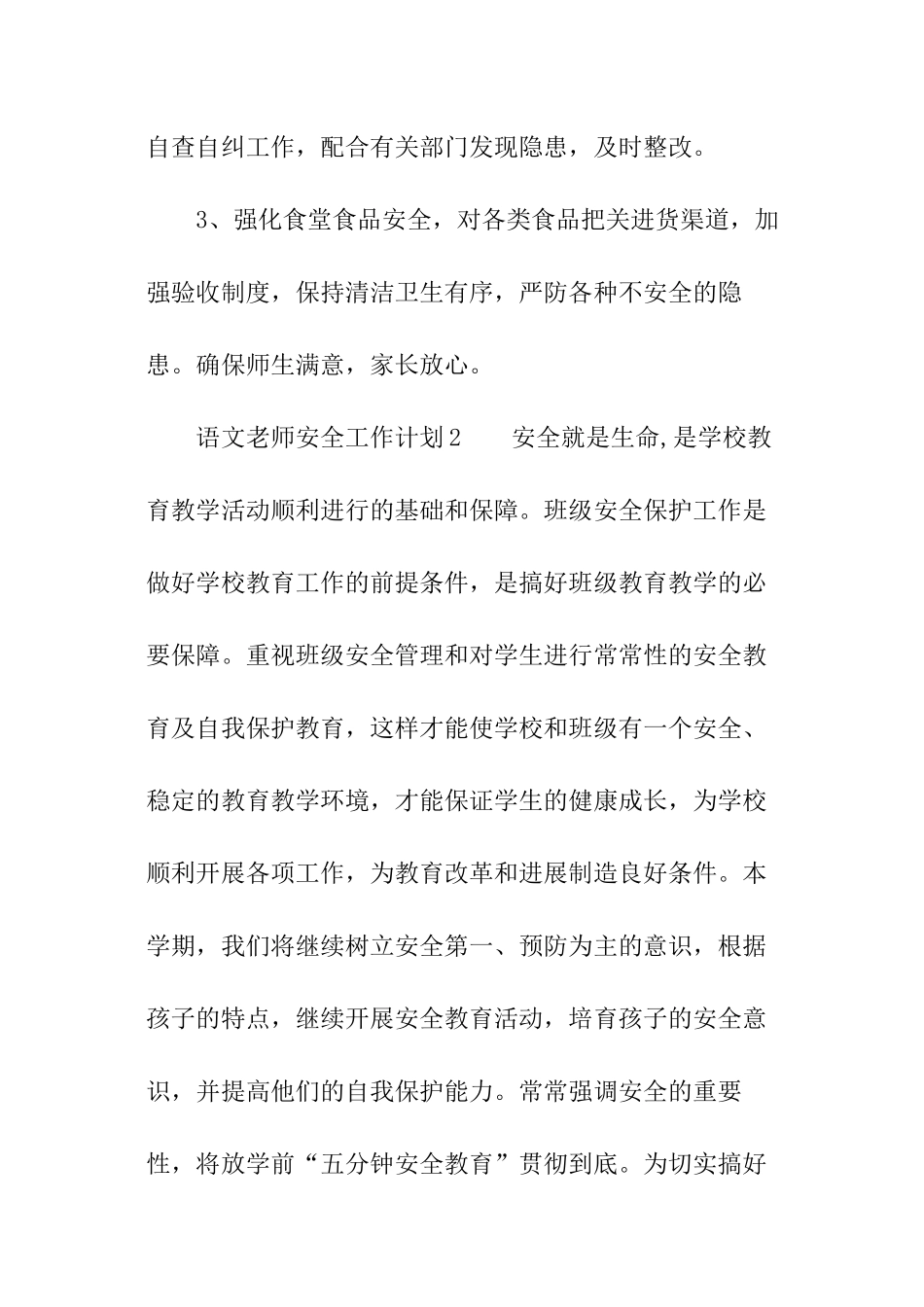 自查自纠工作，配合有关部门发现隐患，及时整改。

3、强化食堂食品安全，对各类食品把关进货渠道，加强验收制度，保持清洁卫生有序，严防各种不安全的隐患。确保师生满意，家长放心。

语文老师安全工作计划2　　安全就是生命,是学校教育教学活动顺利进行的基础和保障。班级安全保护工作是做好学校教育工作的前提条件，是搞好班级教育教学的必要保障。重视班级安全管理和对学生进行常常性的安全教育及自我保护教育，这样才能使学校和班级有一个安全、稳定的教育教学环境，才能保证学生的健康成长，为学校顺利开展各项工作，为教育改革和进展制造良好条件。本学期，我们将继续树立安全第一、预防为主的意识，根据孩子的特点，继续开展安全教育活动，培育孩子的安全意识，并提高他们的自我保护能力。常常强调安全的重要性，将放学前“五分钟安全教育”贯彻到底。为切实搞好